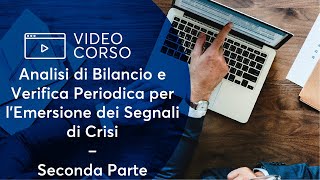 VIDEO CORSO

Analisi di Bilancio e Verifica Periodica per l'Emersione dei Segnali di Crisi

–

Seconda Parte